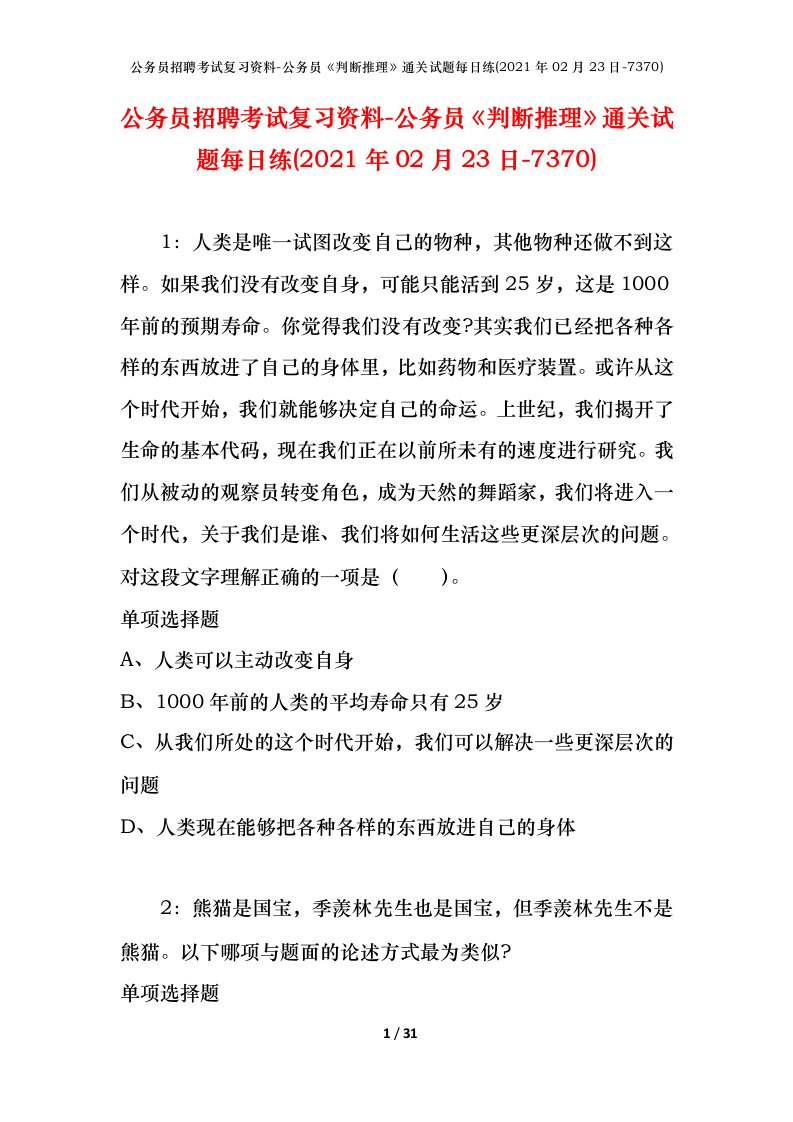 公务员招聘考试复习资料-公务员《判断推理》通关试题每日练(2021 年 02 月 23 日-7370)

公务员招聘考试复习资料-公务员《判断推理》通关试题每日练(2021 年 02 月 23 日-7370)

1：人类是唯一试图改变自己的物种，其他物种还做不到这样。如果我们没有改变自身，可能只能活到 25 岁，这是 1000 年前的预期寿命。你觉得我们没有改变?其实我们已经把各种各样的东西放进了自己的身体里，比如药物和医疗装置。或许从这个时代开始，我们就能够决定自己的命运。上世纪，我们揭开了生命的基本代码，现在我们正在以前所未有的速度进行研究。我们从被动的观察员转变角色，成为天然的舞蹈家，我们将进入一个时代，关于我们是谁、我们将如何生活这些更深层次的问题。对这段文字理解正确的一项是（　　）。

单项选择题

A、人类可以主动改变自身

B、1000 年前的人类的平均寿命只有 25 岁

C、从我们所处的这个时代开始，我们可以解决一些更深层次的问题

D、人类现在能够把各种各样的东西放进自己的身体

2：熊猫是国宝，季羡林先生也是国宝，但季羡林先生不是熊猫。以下哪项与题面的论述方式最为类似?

单项选择题

1 / 31